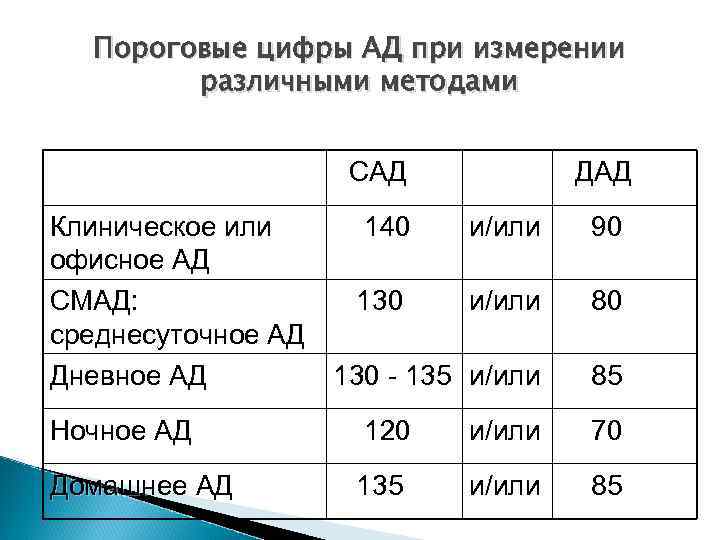 Пороговые цифры АД при измерении различными методами

|  | САД |  | ДАД |
|---|---|---|---|
| Клиническое или офисное АД | 140 | и/или | 90 |
| СМАД: среднесуточное АД | 130 | и/или | 80 |
| Дневное АД | 130 - 135 | и/или | 85 |
| Ночное АД | 120 | и/или | 70 |
| Домашнее АД | 135 | и/или | 85 |